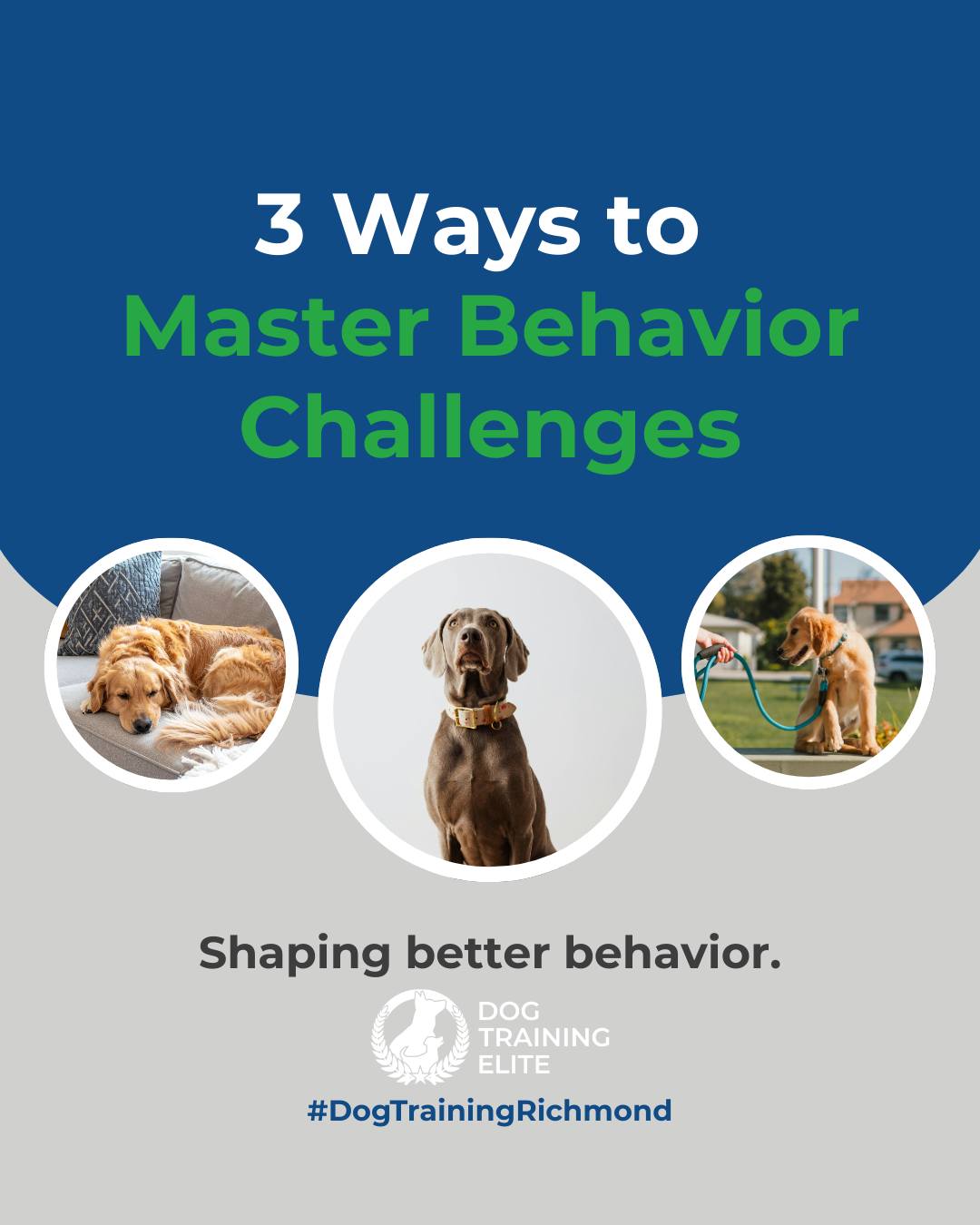 3 Ways to
Master Behavior Challenges

Shaping better behavior.

DOG
TRAINING
ELITE

#DogTrainingRichmond